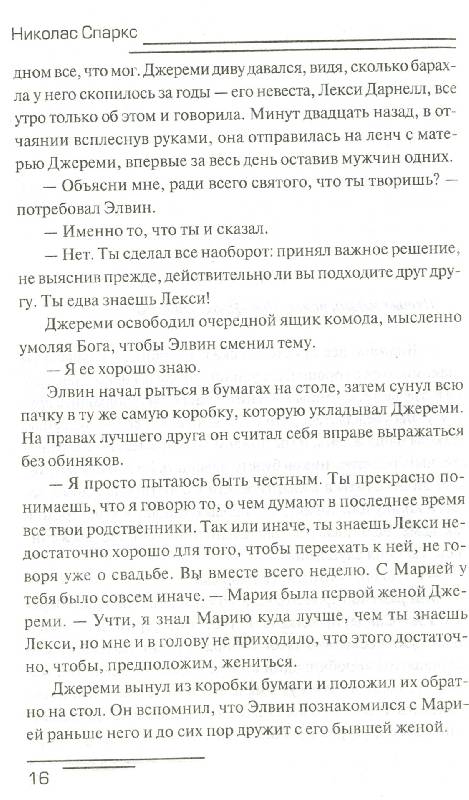 Николас Спаркс

дном все, что мог. Джереми диву давался, видя, сколько барахла у него скопилось за годы — его невеста, Лекси Дарнелл, все утро только об этом и говорила. Минут двадцать назад, в отчаянии всплеснув руками, она отправилась на ленч с матерью Джереми, впервые за весь день оставив мужчин одних.

— Объясни мне, ради всего святого, что ты творишь? — потребовал Элвин.

— Именно то, что ты и сказал.

— Нет. Ты сделал все наоборот: принял важное решение, не выяснив прежде, действительно ли вы подходите друг другу. Ты едва знаешь Лекси!

Джереми освободил очередной ящик комода, мысленно умоляя Бога, чтобы Элвин сменил тему.

— Я ее хорошо знаю.

Элвин начал рыться в бумагах на столе, затем сунул всю пачку в ту же самую коробку, которую укладывал Джереми. На правах лучшего друга он считал себя вправе выражаться без обиняков.

— Я просто пытаюсь быть честным. Ты прекрасно понимаешь, что я говорю то, о чем думают в последнее время все твои родственники. Так или иначе, ты знаешь Лекси недостаточно хорошо для того, чтобы переехать к ней, не говоря уже о свадьбе. Вы вместе всего неделю. С Марией у тебя было совсем иначе. — Мария была первой женой Джереми. — Учти, я знал Марию куда лучше, чем ты знаешь Лекси, но мне и в голову не приходило, что этого достаточно, чтобы, предположим, жениться.

Джереми вынул из коробки бумаги и положил их обратно на стол. Он вспомнил, что Элвин познакомился с Марией раньше него и до сих пор дружит с его бывшей женой.

16